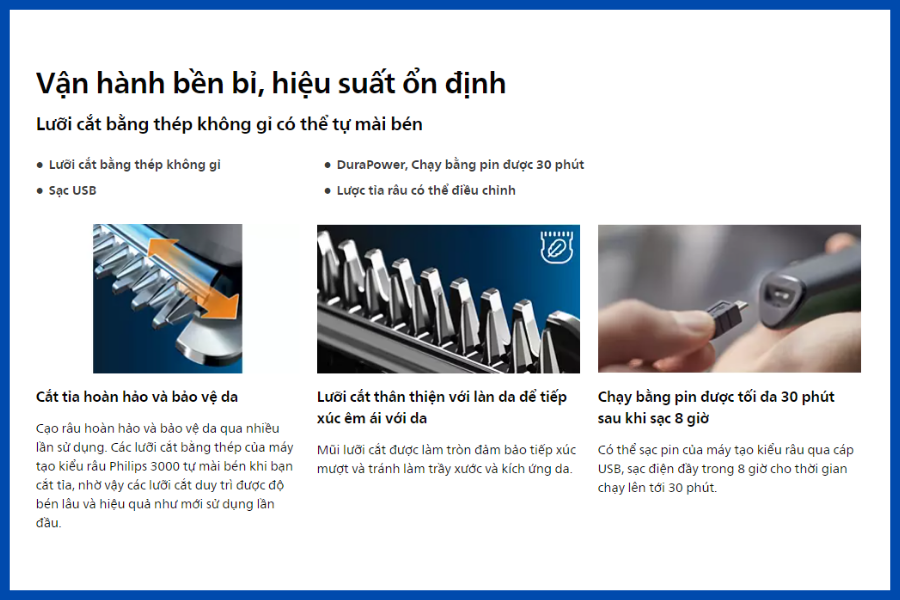 Vận hành bền bỉ, hiệu suất ổn định

Lưỡi cắt bằng thép không gỉ có thể tự mài bén

- Lưỡi cắt bằng thép không gỉ
- Sạc USB

- DuraPower, Chạy bằng pin được 30 phút
- Lược tỉa râu có thể điều chỉnh

Cắt tỉa hoàn hảo và bảo vệ da

Cạo râu hoàn hảo và bảo vệ da qua nhiều lần sử dụng. Các lưỡi cắt bằng thép của máy tạo kiểu râu Philips 3000 tự mài bén khi bạn cắt tỉa, nhờ vậy các lưỡi cắt duy trì được độ bén lâu và hiệu quả như mới sử dụng lần đầu.

Lưỡi cắt thân thiện với làn da để tiếp xúc êm ái với da

Mũi lưỡi cắt được làm tròn đảm bảo tiếp xúc mượt và tránh làm trầy xước và kích ứng da.

Chạy bằng pin được tối đa 30 phút sau khi sạc 8 giờ

Có thể sạc pin của máy tạo kiểu râu qua cáp USB, sạc điện đầy trong 8 giờ cho thời gian chạy lên tới 30 phút.